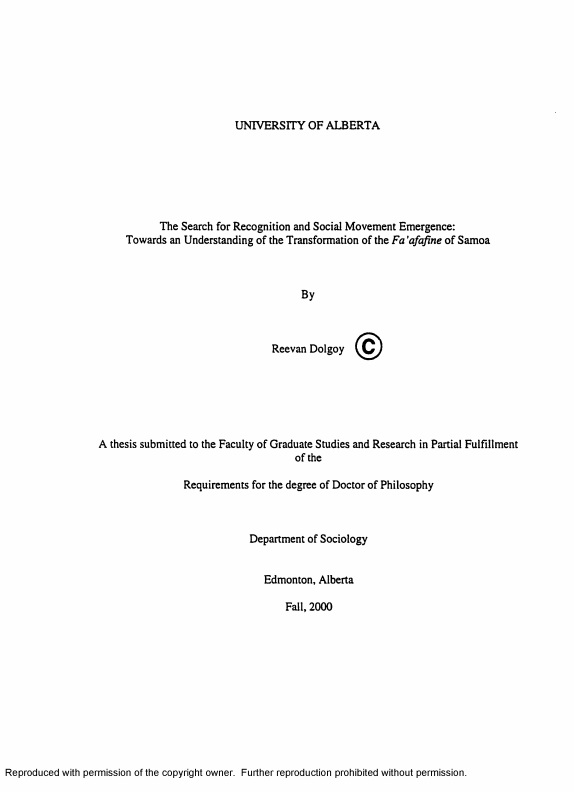 UNIVERSITY OF ALBERTA

The Search for Recognition and Social Movement Emergence: Towards an Understanding of the Transformation of the Fa'afafine of Samoa

By

Reevan Dolgoy ©

A thesis submitted to the Faculty of Graduate Studies and Research in Partial Fulfillment of the

Requirements for the degree of Doctor of Philosophy

Department of Sociology

Edmonton, Alberta

Fall, 2000

Reproduced with permission of the copyright owner. Further reproduction prohibited without permission.